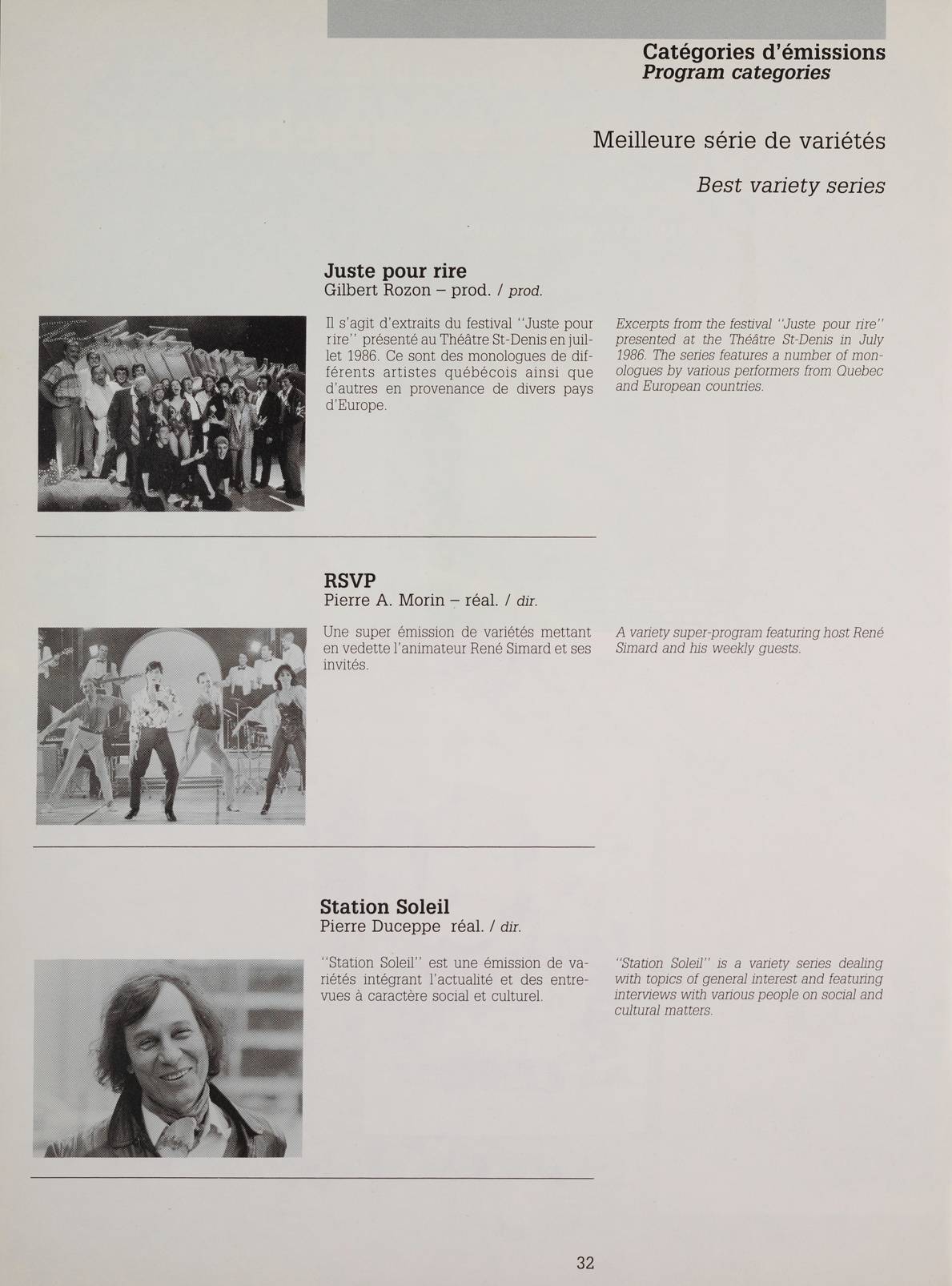 Catégories d'émissions
Program categories

Meilleure série de variétés

Best variety series

Juste pour rire
Gilbert Rozon – prod. / prod.

Il s'agit d'extraits du festival "Juste pour rire" présenté au Théâtre St-Denis en juillet 1986. Ce sont des monologues de différents artistes québécois ainsi que d'autres en provenance de divers pays d'Europe.

Excerpts from the festival "Juste pour rire" presented at the Théâtre St-Denis in July 1986. The series features a number of monologues by various performers from Quebec and European countries.

RSVP
Pierre A. Morin – réal. / dir.

Une super émission de variétés mettant en vedette l'animateur René Simard et ses invités.

A variety super-program featuring host René Simard and his weekly guests.

Station Soleil
Pierre Duceppe réal. / dir.

"Station Soleil" est une émission de variétés intégrant l'actualité et des entrevues à caractère social et culturel.

"Station Soleil" is a variety series dealing with topics of general interest and featuring interviews with various people on social and cultural matters.

32